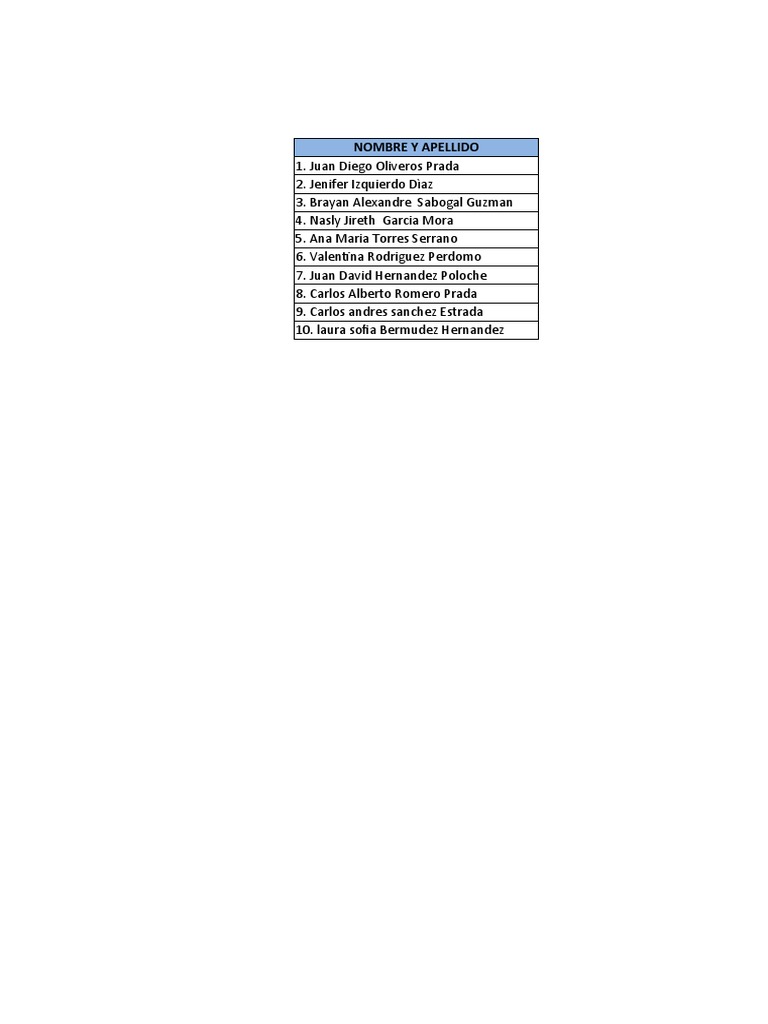 | NOMBRE Y APELLIDO |
|---|
| 1. Juan Diego Oliveros Prada |
| 2. Jenifer Izquierdo Diaz |
| 3. Brayan Alexandre Sabogal Guzman |
| 4. Nasly Jireth Garcia Mora |
| 5. Ana Maria Torres Serrano |
| 6. Valentina Rodriguez Perdomo |
| 7. Juan David Hernandez Poloche |
| 8. Carlos Alberto Romero Prada |
| 9. Carlos andres sanchez Estrada |
| 10. laura sofia Bermudez Hernandez |